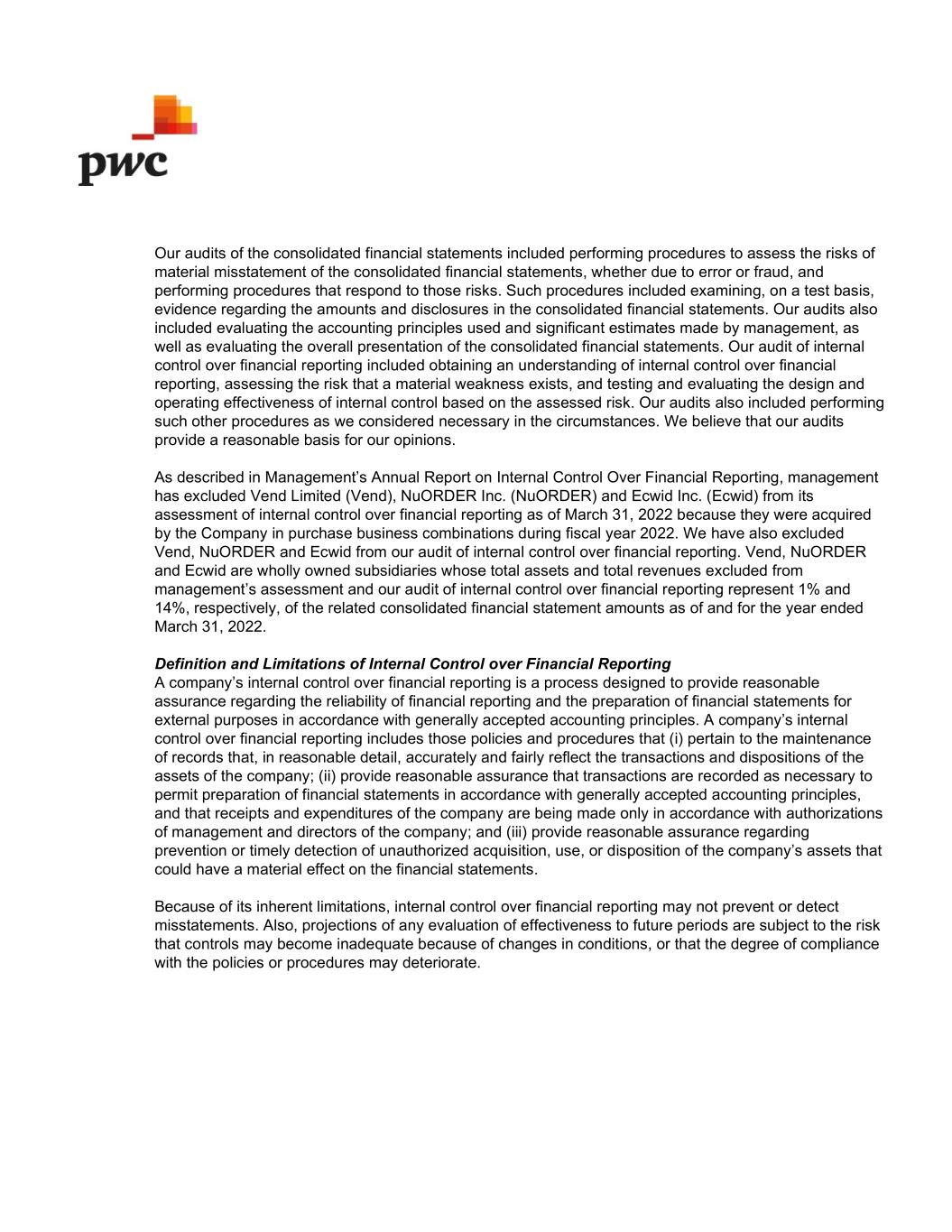 pwc

Our audits of the consolidated financial statements included performing procedures to assess the risks of material misstatement of the consolidated financial statements, whether due to error or fraud, and performing procedures that respond to those risks. Such procedures included examining, on a test basis, evidence regarding the amounts and disclosures in the consolidated financial statements. Our audits also included evaluating the accounting principles used and significant estimates made by management, as well as evaluating the overall presentation of the consolidated financial statements. Our audit of internal control over financial reporting included obtaining an understanding of internal control over financial reporting, assessing the risk that a material weakness exists, and testing and evaluating the design and operating effectiveness of internal control based on the assessed risk. Our audits also included performing such other procedures as we considered necessary in the circumstances. We believe that our audits provide a reasonable basis for our opinions.

As described in Management's Annual Report on Internal Control Over Financial Reporting, management has excluded Vend Limited (Vend), NuORDER Inc. (NuORDER) and Ecwid Inc. (Ecwid) from its assessment of internal control over financial reporting as of March 31, 2022 because they were acquired by the Company in purchase business combinations during fiscal year 2022. We have also excluded Vend, NuORDER and Ecwid from our audit of internal control over financial reporting. Vend, NuORDER and Ecwid are wholly owned subsidiaries whose total assets and total revenues excluded from management's assessment and our audit of internal control over financial reporting represent 1% and 14%, respectively, of the related consolidated financial statement amounts as of and for the year ended March 31, 2022.

Definition and Limitations of Internal Control over Financial Reporting
A company's internal control over financial reporting is a process designed to provide reasonable assurance regarding the reliability of financial reporting and the preparation of financial statements for external purposes in accordance with generally accepted accounting principles. A company's internal control over financial reporting includes those policies and procedures that (i) pertain to the maintenance of records that, in reasonable detail, accurately and fairly reflect the transactions and dispositions of the assets of the company; (ii) provide reasonable assurance that transactions are recorded as necessary to permit preparation of financial statements in accordance with generally accepted accounting principles, and that receipts and expenditures of the company are being made only in accordance with authorizations of management and directors of the company; and (iii) provide reasonable assurance regarding prevention or timely detection of unauthorized acquisition, use, or disposition of the company's assets that could have a material effect on the financial statements.

Because of its inherent limitations, internal control over financial reporting may not prevent or detect misstatements. Also, projections of any evaluation of effectiveness to future periods are subject to the risk that controls may become inadequate because of changes in conditions, or that the degree of compliance with the policies or procedures may deteriorate.